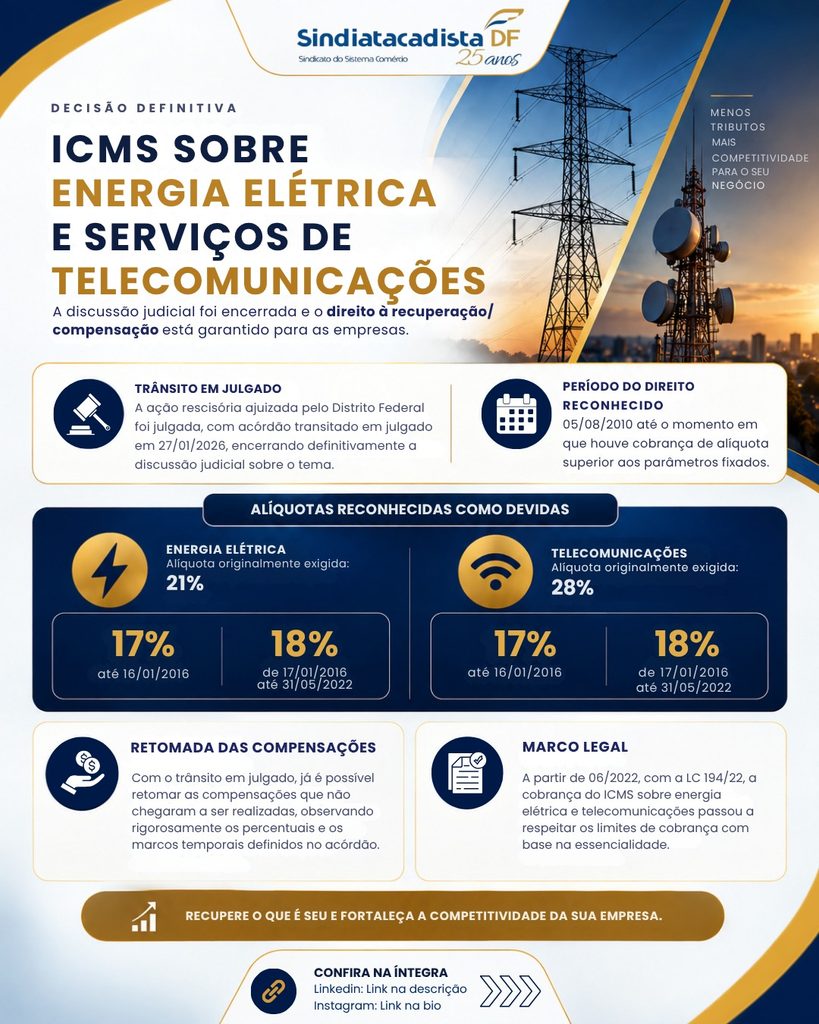 Sindiatacadista DF
Sindicato do Sistema Comércio
25 anos

DECISÃO DEFINITIVA

ICMS SOBRE
ENERGIA ELÉTRICA
E SERVIÇOS DE
TELECOMUNICAÇÕES

A discussão judicial foi encerrada e o direito à recuperação/compensação está garantido para as empresas.

MENOS
TRIBUTOS
MAIS
COMPETITIVIDADE
PARA O SEU
NEGÓCIO

TRÂNSITO EM JULGADO
A ação rescisória ajuizada pelo Distrito Federal foi julgada, com acórdão transitado em julgado em 27/01/2026, encerrando definitivamente a discussão judicial sobre o tema.

PERÍODO DO DIREITO RECONHECIDO
05/08/2010 até o momento em que houve cobrança de alíquota superior aos parâmetros fixados.

ALÍQUOTAS RECONHECIDAS COMO DEVIDAS

ENERGIA ELÉTRICA
Alíquota originalmente exigida:
21%

17%
até 16/01/2016

18%
de 17/01/2016
até 31/05/2022

TELECOMUNICAÇÕES
Alíquota originalmente exigida:
28%

17%
até 16/01/2016

18%
de 17/01/2016
até 31/05/2022

RETOMADA DAS COMPENSAÇÕES
Com o trânsito em julgado, já é possível retomar as compensações que não chegaram a ser realizadas, observando rigorosamente os percentuais e os marcos temporais definidos no acórdão.

MARCO LEGAL
A partir de 06/2022, com a LC 194/22, a cobrança do ICMS sobre energia elétrica e telecomunicações passou a respeitar os limites de cobrança com base na essencialidade.

RECUPERE O QUE É SEU E FORTALEÇA A COMPETITIVIDADE DA SUA EMPRESA.

CONFIRA NA ÍNTEGRA
Linkedin: Link na descrição
Instagram: Link na bio